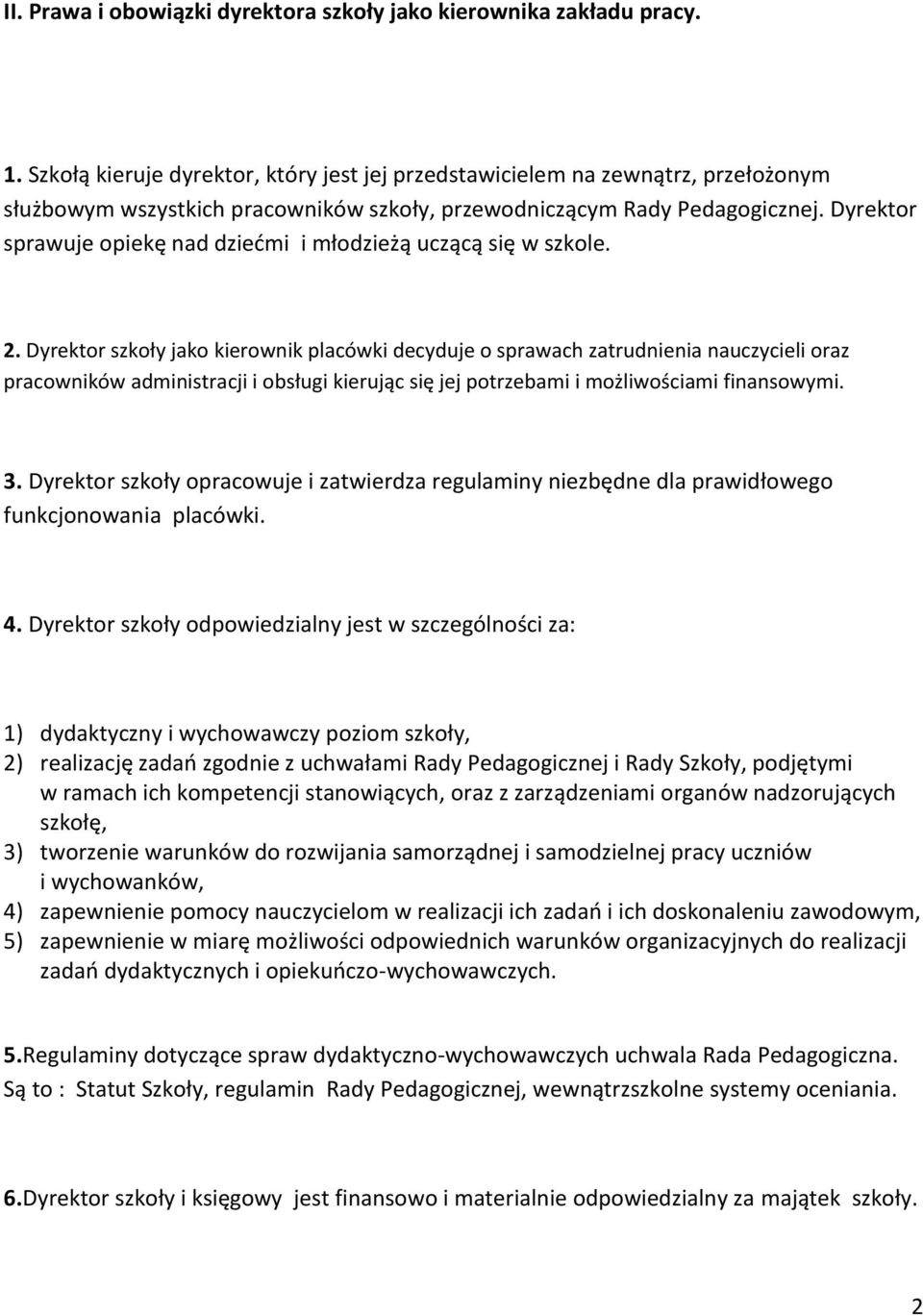 II. Prawa i obowiązki dyrektora szkoły jako kierownika zakładu pracy.

1. Szkołą kieruje dyrektor, który jest jej przedstawicielem na zewnątrz, przełożonym służbowym wszystkich pracowników szkoły, przewodniczącym Rady Pedagogicznej. Dyrektor sprawuje opiekę nad dziećmi i młodzieżą uczącą się w szkole.

2. Dyrektor szkoły jako kierownik placówki decyduje o sprawach zatrudnienia nauczycieli oraz pracowników administracji i obsługi kierując się jej potrzebami i możliwościami finansowymi.

3. Dyrektor szkoły opracowuje i zatwierdza regulaminy niezbędne dla prawidłowego funkcjonowania placówki.

4. Dyrektor szkoły odpowiedzialny jest w szczególności za:

1) dydaktyczny i wychowawczy poziom szkoły,
2) realizację zadań zgodnie z uchwałami Rady Pedagogicznej i Rady Szkoły, podjętymi w ramach ich kompetencji stanowiących, oraz z zarządzeniami organów nadzorujących szkołę,
3) tworzenie warunków do rozwijania samorządnej i samodzielnej pracy uczniów i wychowanków,
4) zapewnienie pomocy nauczycielom w realizacji ich zadań i ich doskonaleniu zawodowym,
5) zapewnienie w miarę możliwości odpowiednich warunków organizacyjnych do realizacji zadań dydaktycznych i opiekuńczo-wychowawczych.

5.Regulaminy dotyczące spraw dydaktyczno-wychowawczych uchwala Rada Pedagogiczna. Są to : Statut Szkoły, regulamin Rady Pedagogicznej, wewnątrzszkolne systemy oceniania.

6.Dyrektor szkoły i księgowy jest finansowo i materialnie odpowiedzialny za majątek szkoły.

2